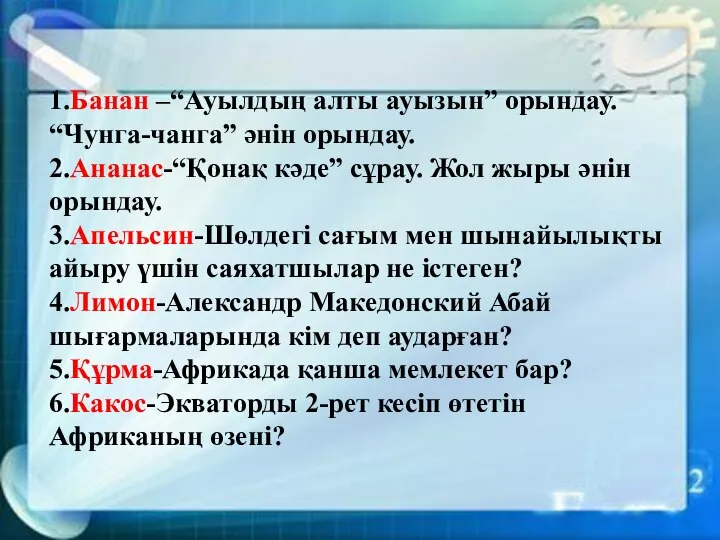 1.Банан –“Ауылдың алты ауызын” орындау. “Чунга-чанга” әнін орындау.
2.Ананас-“Қонақ кәде” сұрау. Жол жыры әнін орындау.
3.Апельсин-Шөлдегі сағым мен шынайылықты айыру үшін саяхатшылар не істеген?
4.Лимон-Александр Македонский Абай шығармаларында кім деп аударған?
5.Құрма-Африкада қанша мемлекет бар?
6.Какос-Экваторды 2-рет кесіп өтетін Африканың өзені?